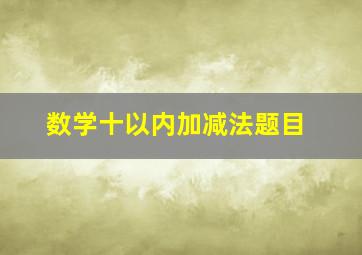 数学十以内加减法题目